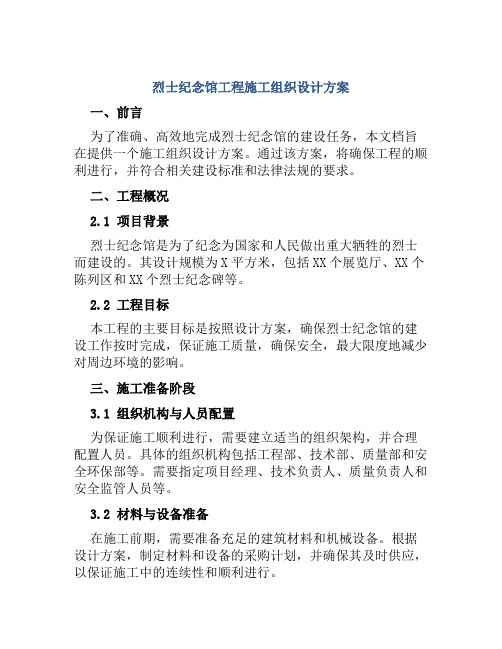 烈士纪念馆工程施工组织设计方案

一、前言

为了准确、高效地完成烈士纪念馆的建设任务，本文档旨在提供一个施工组织设计方案。通过该方案，将确保工程的顺利进行，并符合相关建设标准和法律法规的要求。

二、工程概况

2.1 项目背景

烈士纪念馆是为了纪念为国家和人民做出重大牺牲的烈士而建设的。其设计规模为X平方米，包括XX个展览厅、XX个陈列区和XX个烈士纪念碑等。

2.2 工程目标

本工程的主要目标是按照设计方案，确保烈士纪念馆的建设工作按时完成，保证施工质量，确保安全，最大限度地减少对周边环境的影响。

三、施工准备阶段

3.1 组织机构与人员配置

为保证施工顺利进行，需要建立适当的组织架构，并合理配置人员。具体的组织机构包括工程部、技术部、质量部和安全环保部等。需要指定项目经理、技术负责人、质量负责人和安全监管人员等。

3.2 材料与设备准备

在施工前期，需要准备充足的建筑材料和机械设备。根据设计方案，制定材料和设备的采购计划，并确保其及时供应，以保证施工中的连续性和顺利进行。